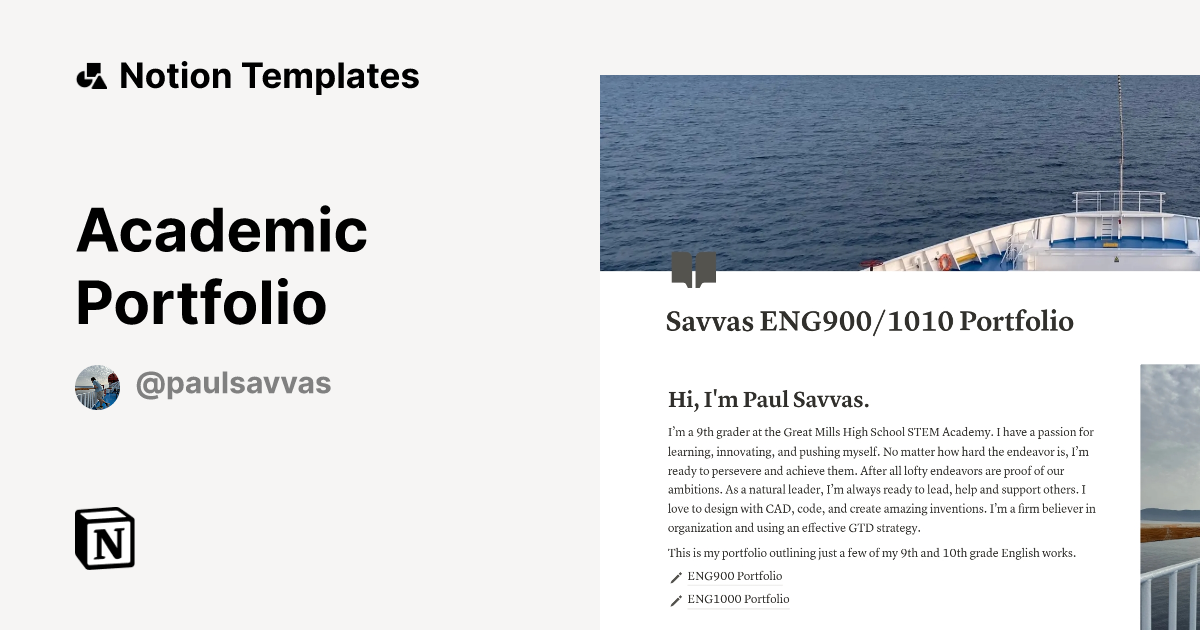 Notion Templates

Academic Portfolio

@paulsavvas

N

Savvas ENG900/1010 Portfolio

Hi, I'm Paul Savvas.

I'm a 9th grader at the Great Mills High School STEM Academy. I have a passion for learning, innovating, and pushing myself. No matter how hard the endeavor is, I'm ready to persevere and achieve them. After all lofty endeavors are proof of our ambitions. As a natural leader, I'm always ready to lead, help and support others. I love to design with CAD, code, and create amazing inventions. I'm a firm believer in organization and using an effective GTD strategy.

This is my portfolio outlining just a few of my 9th and 10th grade English works.

ENG900 Portfolio

ENG1000 Portfolio